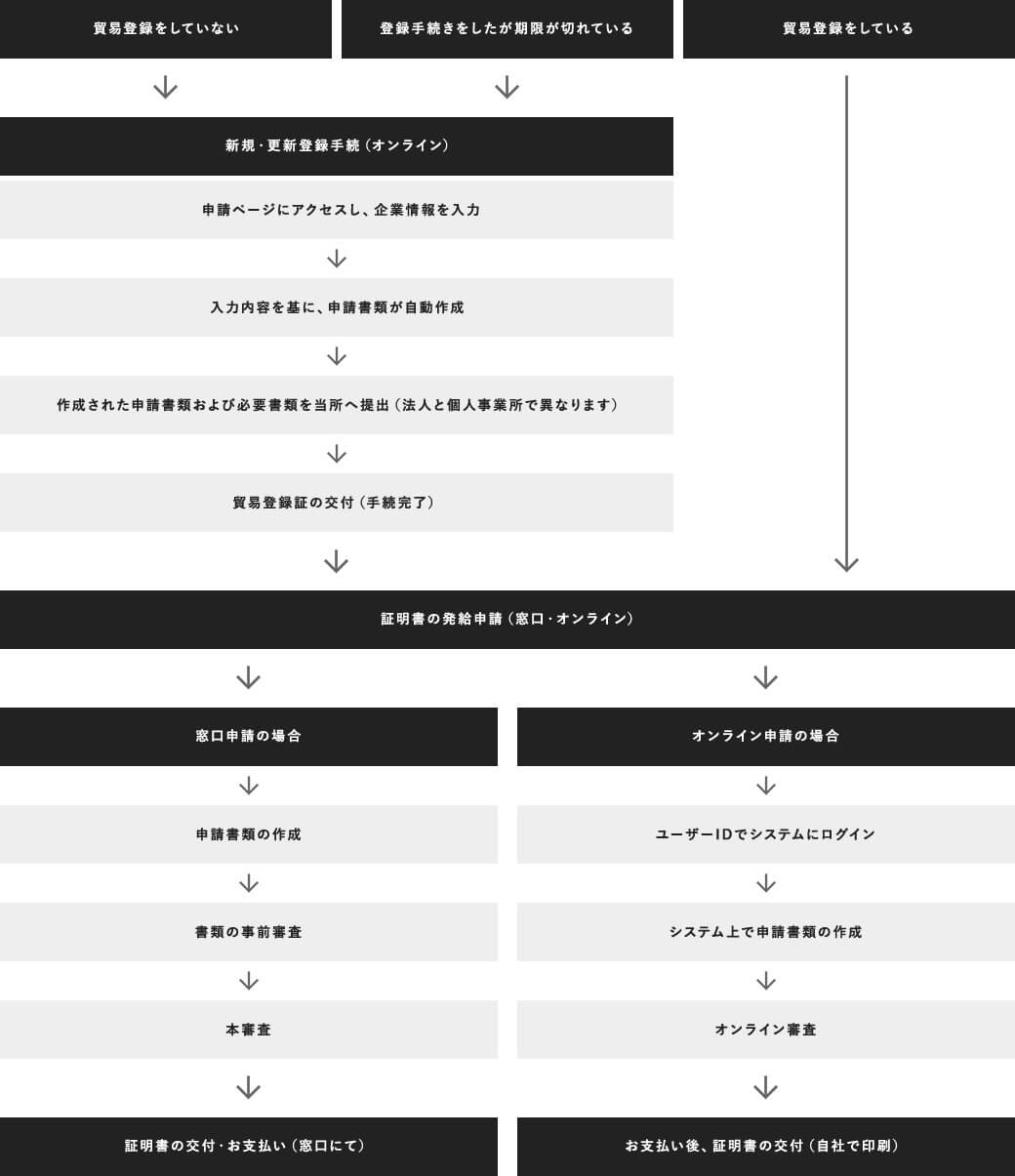 貿易登録をしていない

登録手続きをしたが期限が切れている

貿易登録をしている

新規・更新登録手続（オンライン）

申請ページにアクセスし、企業情報を入力

入力内容を基に、申請書類が自動作成

作成された申請書類および必要書類を当所へ提出（法人と個人事業所で異なります）

貿易登録証の交付（手続完了）

証明書の発給申請（窓口・オンライン）

窓口申請の場合

申請書類の作成

書類の事前審査

本審査

証明書の交付・お支払い（窓口にて）

オンライン申請の場合

ユーザーIDでシステムにログイン

システム上で申請書類の作成

オンライン審査

お支払い後、証明書の交付（自社で印刷）